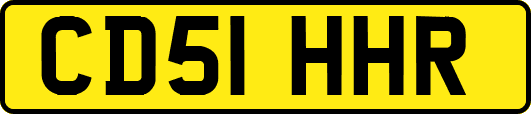 CD51 HHR